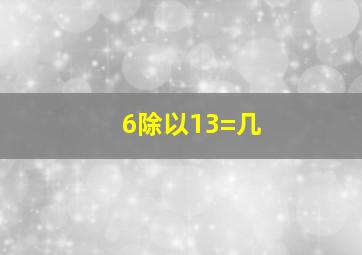 6除以13=几